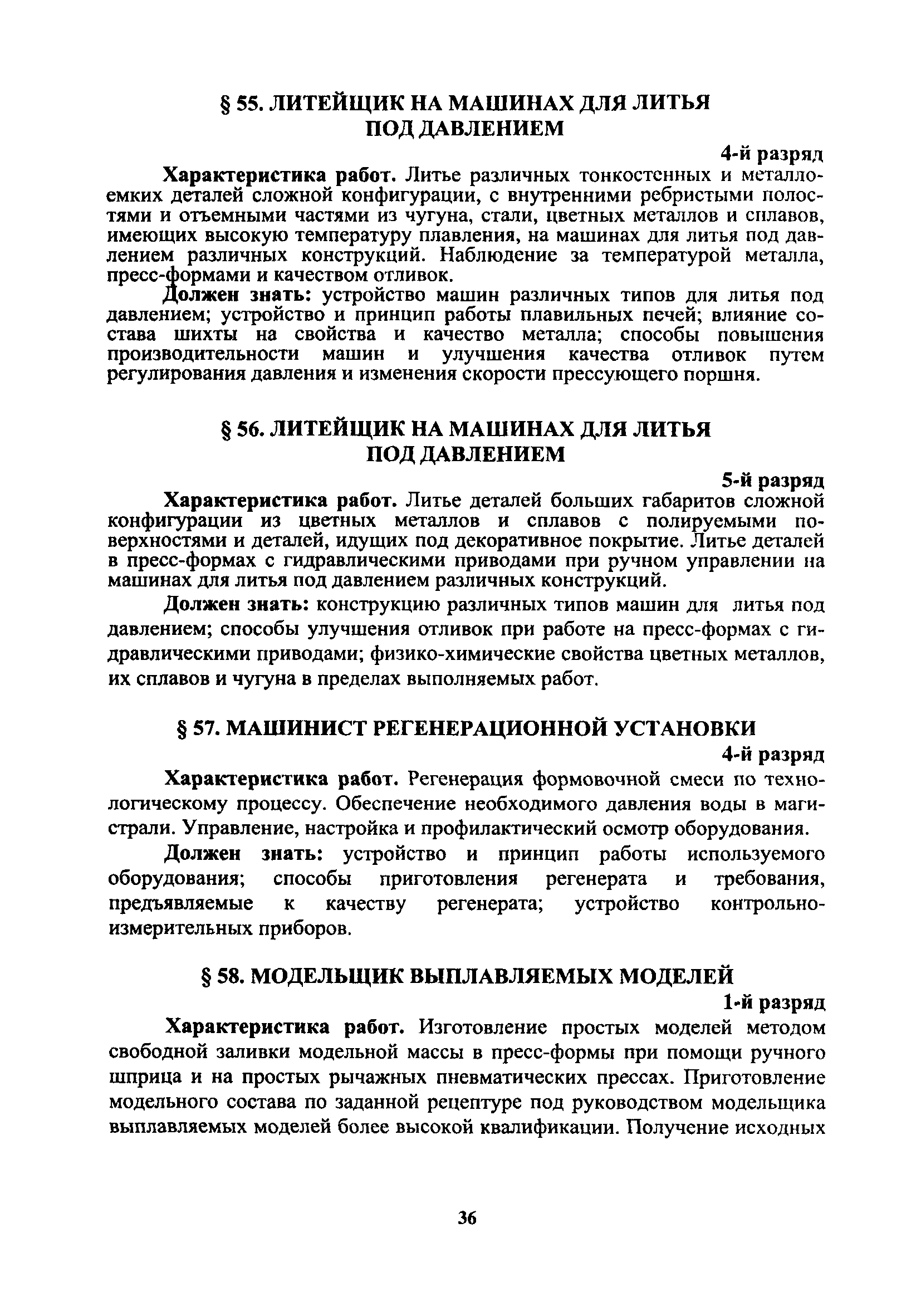 § 55. ЛИТЕЙЩИК НА МАШИНАХ ДЛЯ ЛИТЬЯ ПОД ДАВЛЕНИЕМ

4-й разряд

Характеристика работ. Литье различных тонкостенных и металлоемких деталей сложной конфигурации, с внутренними ребристыми полостями и отъемными частями из чугуна, стали, цветных металлов и сплавов, имеющих высокую температуру плавления, на машинах для литья под давлением различных конструкций. Наблюдение за температурой металла, пресс-формами и качеством отливок.

Должен знать: устройство машин различных типов для литья под давлением; устройство и принцип работы плавильных печей; влияние состава шихты на свойства и качество металла; способы повышения производительности машин и улучшения качества отливок путем регулирования давления и изменения скорости прессующего поршня.

§ 56. ЛИТЕЙЩИК НА МАШИНАХ ДЛЯ ЛИТЬЯ ПОД ДАВЛЕНИЕМ

5-й разряд

Характеристика работ. Литье деталей больших габаритов сложной конфигурации из цветных металлов и сплавов с полируемыми поверхностями и деталей, идущих под декоративное покрытие. Литье деталей в пресс-формах с гидравлическими приводами при ручном управлении на машинах для литья под давлением различных конструкций.

Должен знать: конструкцию различных типов машин для литья под давлением; способы улучшения отливок при работе на пресс-формах с гидравлическими приводами; физико-химические свойства цветных металлов, их сплавов и чугуна в пределах выполняемых работ.

§ 57. МАШИНИСТ РЕГЕНЕРАЦИОННОЙ УСТАНОВКИ

4-й разряд

Характеристика работ. Регенерация формовочной смеси по технологическому процессу. Обеспечение необходимого давления воды в магистрали. Управление, настройка и профилактический осмотр оборудования.

Должен знать: устройство и принцип работы используемого оборудования; способы приготовления регенерата и требования, предъявляемые к качеству регенерата; устройство контрольно-измерительных приборов.

§ 58. МОДЕЛЬЩИК ВЫПЛАВЛЯЕМЫХ МОДЕЛЕЙ

1-й разряд

Характеристика работ. Изготовление простых моделей методом свободной заливки модельной массы в пресс-формы при помощи ручного шприца и на простых рычажных пневматических прессах. Приготовление модельного состава по заданной рецептуре под руководством модельщика выплавляемых моделей более высокой квалификации. Получение исходных

36